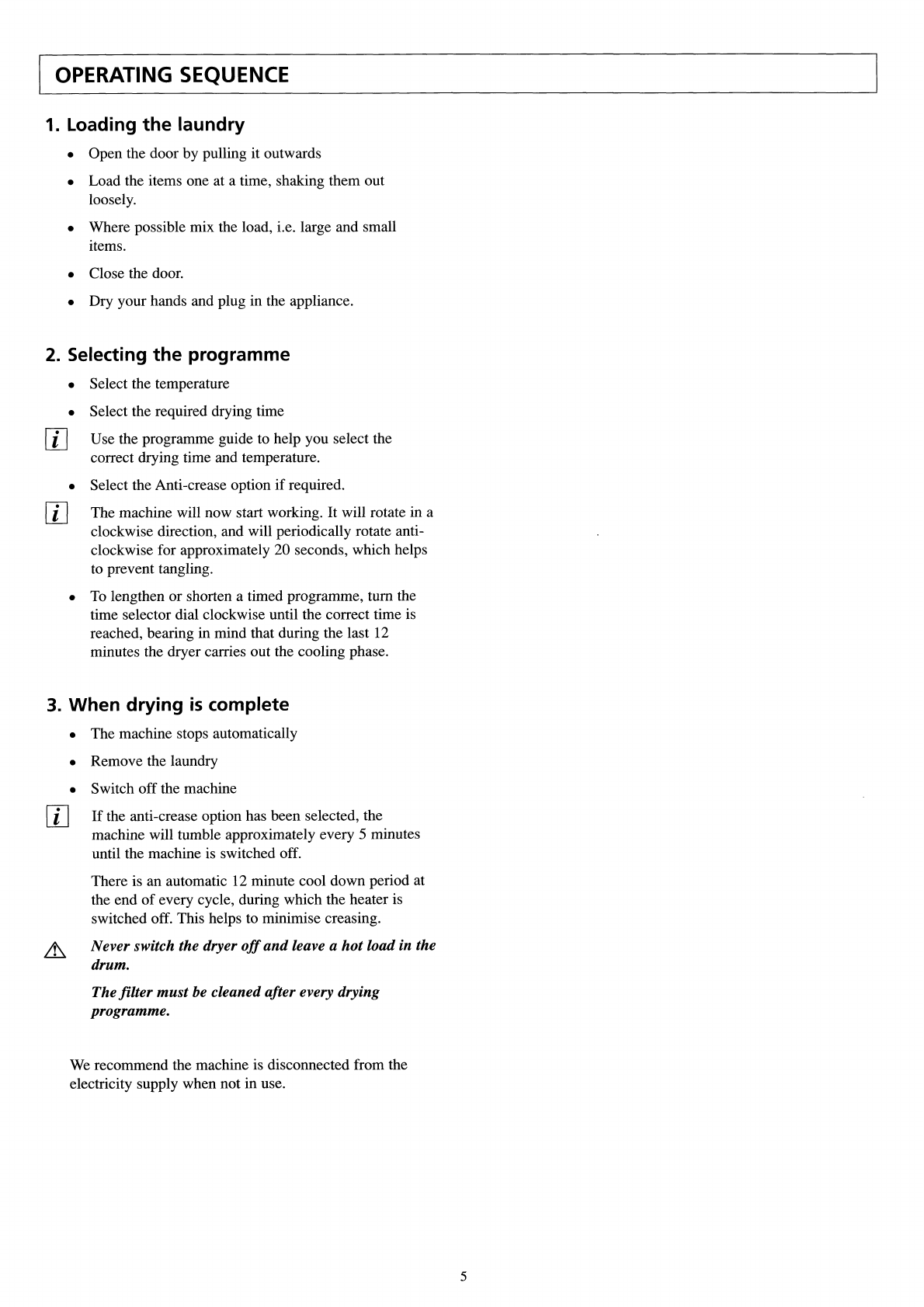 OPERATING SEQUENCE

1. Loading the laundry

• Open the door by pulling it outwards

• Load the items one at a time, shaking them out loosely.

• Where possible mix the load, i.e. large and small items.

• Close the door.

• Dry your hands and plug in the appliance.

2. Selecting the programme

• Select the temperature

• Select the required drying time

i Use the programme guide to help you select the correct drying time and temperature.

• Select the Anti-crease option if required.

i The machine will now start working. It will rotate in a clockwise direction, and will periodically rotate anti-clockwise for approximately 20 seconds, which helps to prevent tangling.

• To lengthen or shorten a timed programme, turn the time selector dial clockwise until the correct time is reached, bearing in mind that during the last 12 minutes the dryer carries out the cooling phase.

3. When drying is complete

• The machine stops automatically

• Remove the laundry

• Switch off the machine

i If the anti-crease option has been selected, the machine will tumble approximately every 5 minutes until the machine is switched off.

There is an automatic 12 minute cool down period at the end of every cycle, during which the heater is switched off. This helps to minimise creasing.

Never switch the dryer off and leave a hot load in the drum.

The filter must be cleaned after every drying programme.

We recommend the machine is disconnected from the electricity supply when not in use.

5